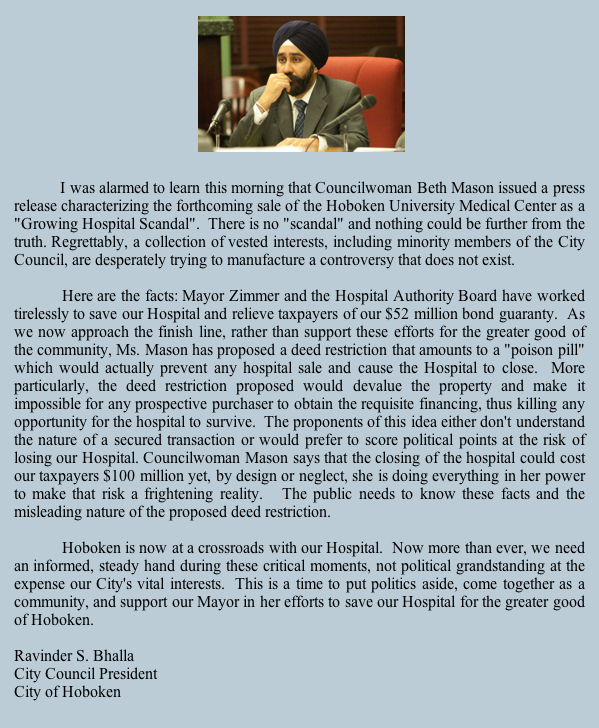 I was alarmed to learn this morning that Councilwoman Beth Mason issued a press release characterizing the forthcoming sale of the Hoboken University Medical Center as a "Growing Hospital Scandal". There is no "scandal" and nothing could be further from the truth. Regrettably, a collection of vested interests, including minority members of the City Council, are desperately trying to manufacture a controversy that does not exist.

Here are the facts: Mayor Zimmer and the Hospital Authority Board have worked tirelessly to save our Hospital and relieve taxpayers of our $52 million bond guaranty. As we now approach the finish line, rather than support these efforts for the greater good of the community, Ms. Mason has proposed a deed restriction that amounts to a "poison pill" which would actually prevent any hospital sale and cause the Hospital to close. More particularly, the deed restriction proposed would devalue the property and make it impossible for any prospective purchaser to obtain the requisite financing, thus killing any opportunity for the hospital to survive. The proponents of this idea either don't understand the nature of a secured transaction or would prefer to score political points at the risk of losing our Hospital. Councilwoman Mason says that the closing of the hospital could cost our taxpayers $100 million yet, by design or neglect, she is doing everything in her power to make that risk a frightening reality. The public needs to know these facts and the misleading nature of the proposed deed restriction.

Hoboken is now at a crossroads with our Hospital. Now more than ever, we need an informed, steady hand during these critical moments, not political grandstanding at the expense our City's vital interests. This is a time to put politics aside, come together as a community, and support our Mayor in her efforts to save our Hospital for the greater good of Hoboken.

Ravinder S. Bhalla
City Council President
City of Hoboken